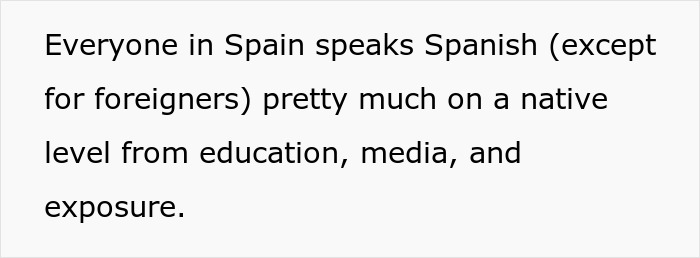 Everyone in Spain speaks Spanish (except for foreigners) pretty much on a native level from education, media, and exposure.